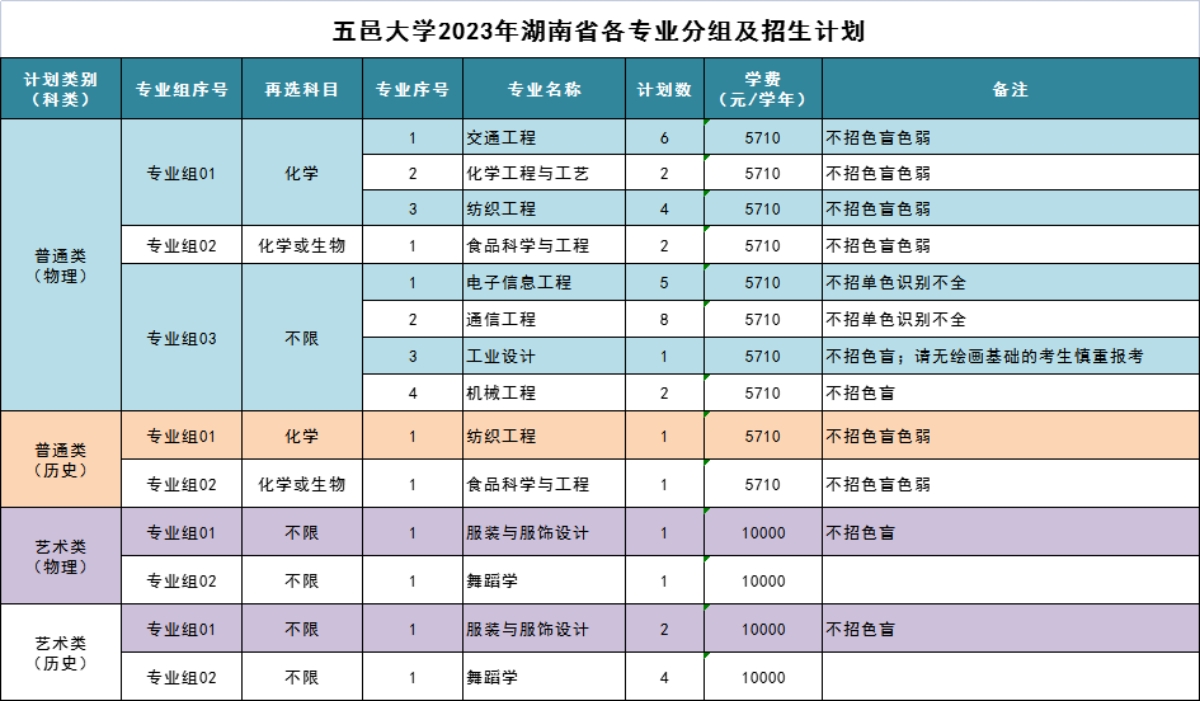 五邑大学2023年湖南省各专业分组及招生计划

| 计划类别（科类） | 专业组序号 | 再选科目 | 专业序号 | 专业名称 | 计划数 | 学费（元/学年） | 备注 |
|---|---|---|---|---|---|---|---|
| 普通类（物理） | 专业组01 | 化学 | 1 | 交通工程 | 6 | 5710 | 不招色盲色弱 |
| | | | 2 | 化学工程与工艺 | 2 | 5710 | 不招色盲色弱 |
| | | | 3 | 纺织工程 | 4 | 5710 | 不招色盲色弱 |
| | 专业组02 | 化学或生物 | 1 | 食品科学与工程 | 2 | 5710 | 不招色盲色弱 |
| | 专业组03 | 不限 | 1 | 电子信息工程 | 5 | 5710 | 不招单色识别不全 |
| | | | 2 | 通信工程 | 8 | 5710 | 不招单色识别不全 |
| | | | 3 | 工业设计 | 1 | 5710 | 不招色盲；请无绘画基础的考生慎重报考 |
| | | | 4 | 机械工程 | 2 | 5710 | 不招色盲 |
| 普通类（历史） | 专业组01 | 化学 | 1 | 纺织工程 | 1 | 5710 | 不招色盲色弱 |
| | 专业组02 | 化学或生物 | 1 | 食品科学与工程 | 1 | 5710 | 不招色盲色弱 |
| 艺术类（物理） | 专业组01 | 不限 | 1 | 服装与服饰设计 | 1 | 10000 | 不招色盲 |
| | 专业组02 | 不限 | 1 | 舞蹈学 | 1 | 10000 | |
| 艺术类（历史） | 专业组01 | 不限 | 1 | 服装与服饰设计 | 2 | 10000 | 不招色盲 |
| | 专业组02 | 不限 | 1 | 舞蹈学 | 4 | 10000 | |